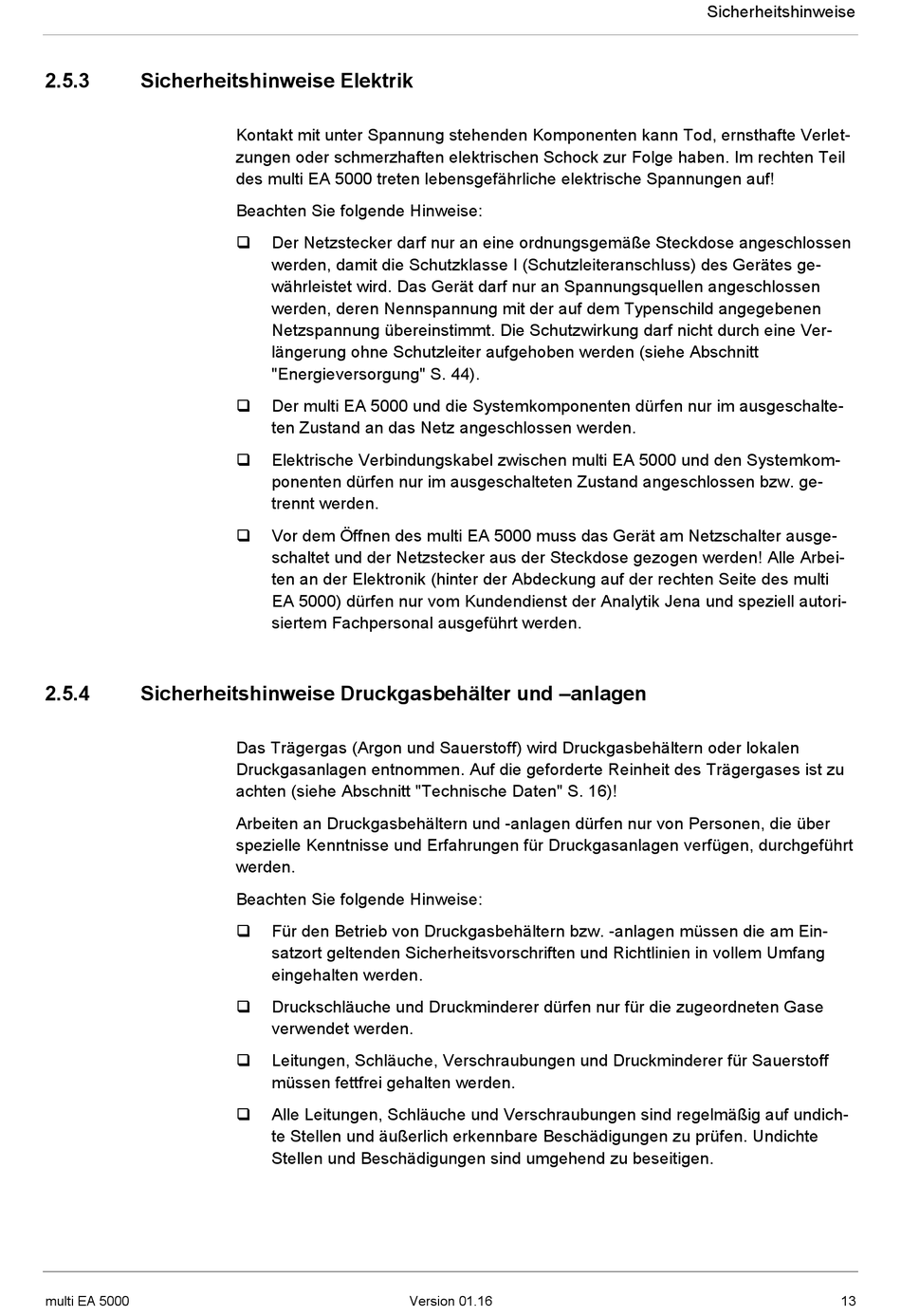 Sicherheitshinweise

2.5.3 Sicherheitshinweise Elektrik

Kontakt mit unter Spannung stehenden Komponenten kann Tod, ernsthafte Verletzungen oder schmerzhaften elektrischen Schock zur Folge haben. Im rechten Teil des multi EA 5000 treten lebensgefährliche elektrische Spannungen auf!

Beachten Sie folgende Hinweise:

❑ Der Netzstecker darf nur an eine ordnungsgemäße Steckdose angeschlossen werden, damit die Schutzklasse I (Schutzleiteranschluss) des Gerätes gewährleistet wird. Das Gerät darf nur an Spannungsquellen angeschlossen werden, deren Nennspannung mit der auf dem Typenschild angegebenen Netzspannung übereinstimmt. Die Schutzwirkung darf nicht durch eine Verlängerung ohne Schutzleiter aufgehoben werden (siehe Abschnitt "Energieversorgung" S. 44).

❑ Der multi EA 5000 und die Systemkomponenten dürfen nur im ausgeschalteten Zustand an das Netz angeschlossen werden.

❑ Elektrische Verbindungskabel zwischen multi EA 5000 und den Systemkomponenten dürfen nur im ausgeschalteten Zustand angeschlossen bzw. getrennt werden.

❑ Vor dem Öffnen des multi EA 5000 muss das Gerät am Netzschalter ausgeschaltet und der Netzstecker aus der Steckdose gezogen werden! Alle Arbeiten an der Elektronik (hinter der Abdeckung auf der rechten Seite des multi EA 5000) dürfen nur vom Kundendienst der Analytik Jena und speziell autorisiertem Fachpersonal ausgeführt werden.

2.5.4 Sicherheitshinweise Druckgasbehälter und –anlagen

Das Trägergas (Argon und Sauerstoff) wird Druckgasbehältern oder lokalen Druckgasanlagen entnommen. Auf die geforderte Reinheit des Trägergases ist zu achten (siehe Abschnitt "Technische Daten" S. 16)!

Arbeiten an Druckgasbehältern und -anlagen dürfen nur von Personen, die über spezielle Kenntnisse und Erfahrungen für Druckgasanlagen verfügen, durchgeführt werden.

Beachten Sie folgende Hinweise:

❑ Für den Betrieb von Druckgasbehältern bzw. -anlagen müssen die am Einsatzort geltenden Sicherheitsvorschriften und Richtlinien in vollem Umfang eingehalten werden.

❑ Druckschläuche und Druckminderer dürfen nur für die zugeordneten Gase verwendet werden.

❑ Leitungen, Schläuche, Verschraubungen und Druckminderer für Sauerstoff müssen fettfrei gehalten werden.

❑ Alle Leitungen, Schläuche und Verschraubungen sind regelmäßig auf undichte Stellen und äußerlich erkennbare Beschädigungen zu prüfen. Undichte Stellen und Beschädigungen sind umgehend zu beseitigen.

multi EA 5000 Version 01.16 13